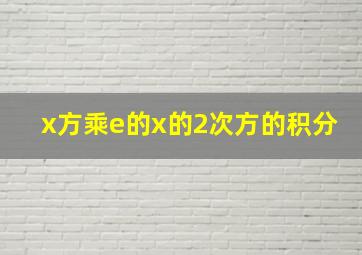 x方乘e的x的2次方的积分